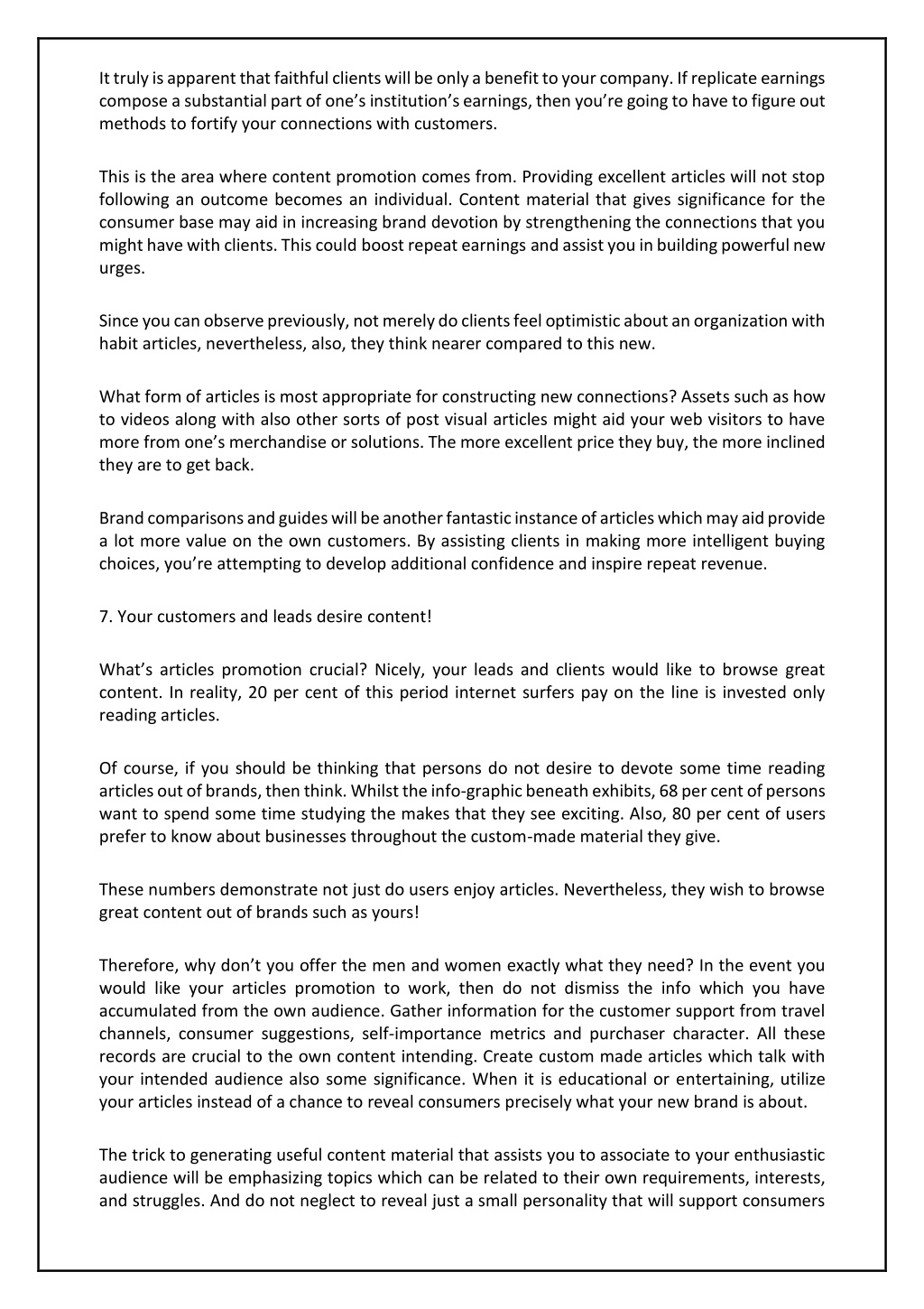 It truly is apparent that faithful clients will be only a benefit to your company. If replicate earnings compose a substantial part of one's institution's earnings, then you're going to have to figure out methods to fortify your connections with customers.

This is the area where content promotion comes from. Providing excellent articles will not stop following an outcome becomes an individual. Content material that gives significance for the consumer base may aid in increasing brand devotion by strengthening the connections that you might have with clients. This could boost repeat earnings and assist you in building powerful new urges.

Since you can observe previously, not merely do clients feel optimistic about an organization with habit articles, nevertheless, also, they think nearer compared to this new.

What form of articles is most appropriate for constructing new connections? Assets such as how to videos along with also other sorts of post visual articles might aid your web visitors to have more from one's merchandise or solutions. The more excellent price they buy, the more inclined they are to get back.

Brand comparisons and guides will be another fantastic instance of articles which may aid provide a lot more value on the own customers. By assisting clients in making more intelligent buying choices, you're attempting to develop additional confidence and inspire repeat revenue.

7. Your customers and leads desire content!

What's articles promotion crucial? Nicely, your leads and clients would like to browse great content. In reality, 20 per cent of this period internet surfers pay on the line is invested only reading articles.

Of course, if you should be thinking that persons do not desire to devote some time reading articles out of brands, then think. Whilst the info-graphic beneath exhibits, 68 per cent of persons want to spend some time studying the makes that they see exciting. Also, 80 per cent of users prefer to know about businesses throughout the custom-made material they give.

These numbers demonstrate not just do users enjoy articles. Nevertheless, they wish to browse great content out of brands such as yours!

Therefore, why don't you offer the men and women exactly what they need? In the event you would like your articles promotion to work, then do not dismiss the info which you have accumulated from the own audience. Gather information for the customer support from travel channels, consumer suggestions, self-importance metrics and purchaser character. All these records are crucial to the own content intending. Create custom made articles which talk with your intended audience also some significance. When it is educational or entertaining, utilize your articles instead of a chance to reveal consumers precisely what your new brand is about.

The trick to generating useful content material that assists you to associate to your enthusiastic audience will be emphasizing topics which can be related to their own requirements, interests, and struggles. And do not neglect to reveal just a small personality that will support consumers